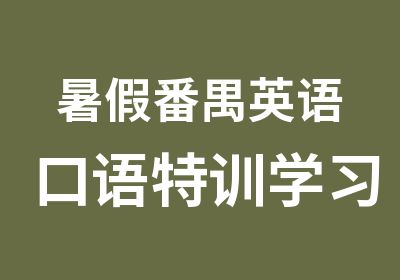 暑假番禺英语
口语特训学习